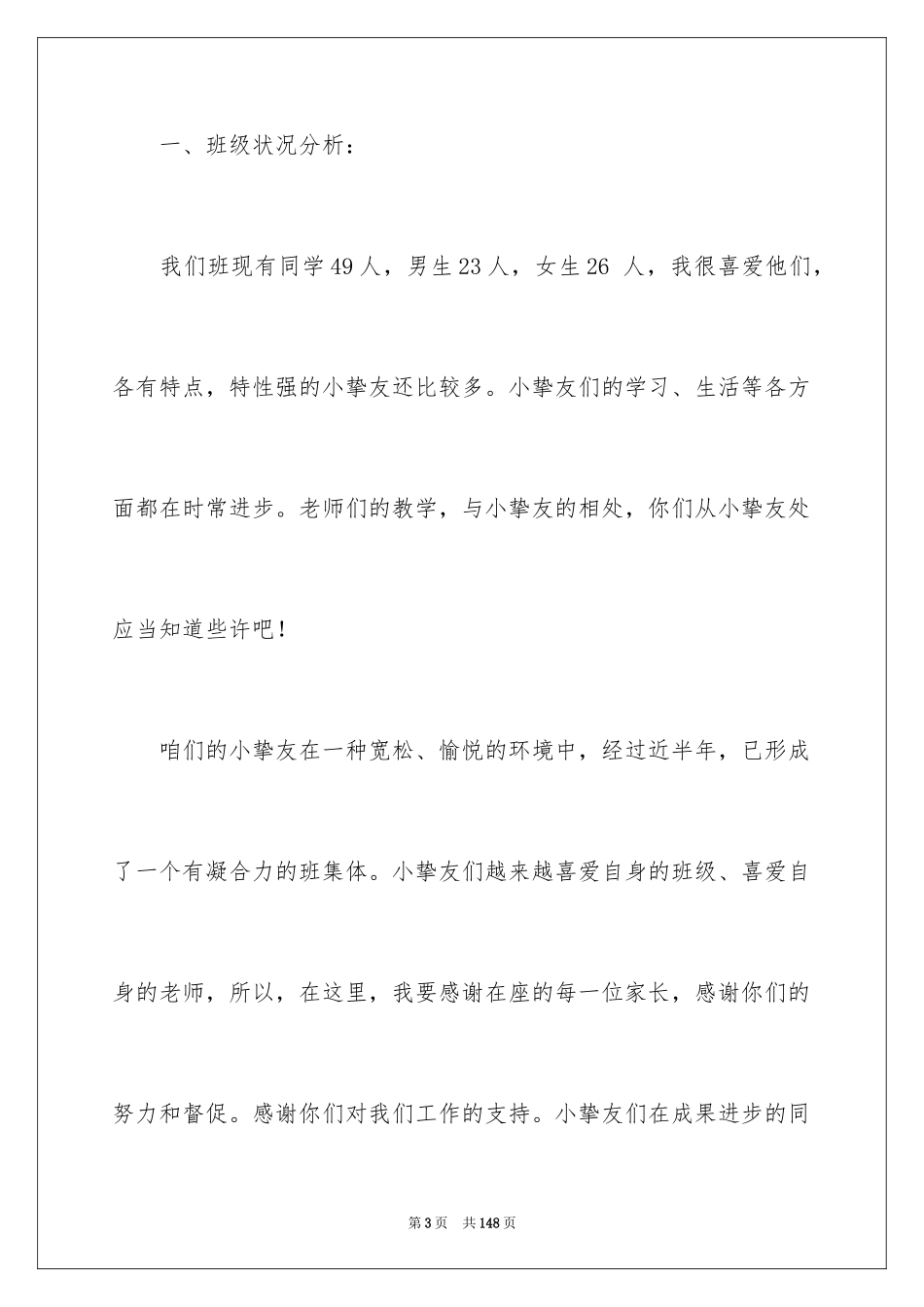 一、班级状况分析：

我们班现有同学49人，男生23人，女生26 人，我很喜爱他们，各有特点，特性强的小挚友还比较多。小挚友们的学习、生活等各方面都在时常进步。老师们的教学，与小挚友的相处，你们从小挚友处应当知道些许吧！

咱们的小挚友在一种宽松、愉悦的环境中，经过近半年，已形成了一个有凝合力的班集体。小挚友们越来越喜爱自身的班级、喜爱自身的老师，所以，在这里，我要感谢在座的每一位家长，感谢你们的努力和督促。感谢你们对我们工作的支持。小挚友们在成果进步的同

第3页　共148页